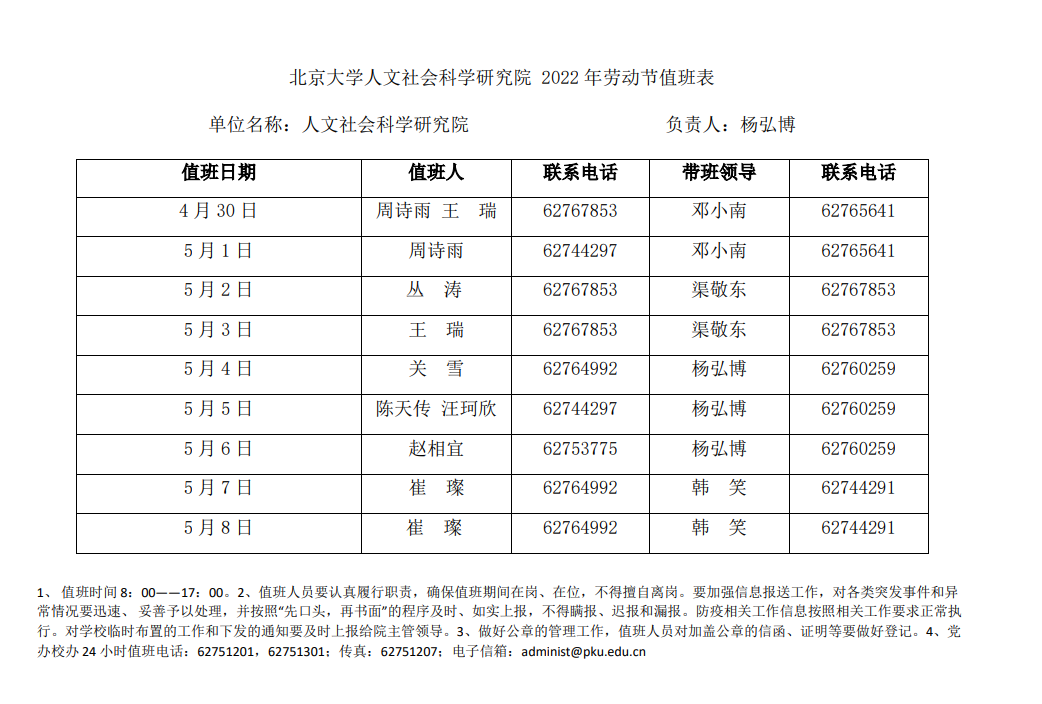 北京大学人文社会科学研究院 2022 年劳动节值班表

单位名称：人文社会科学研究院　　　　　　　　　　　负责人：杨弘博

| 值班日期 | 值班人 | 联系电话 | 带班领导 | 联系电话 |
|---|---|---|---|---|
| 4 月 30 日 | 周诗雨 王　瑞 | 62767853 | 邓小南 | 62765641 |
| 5 月 1 日 | 周诗雨 | 62744297 | 邓小南 | 62765641 |
| 5 月 2 日 | 丛　涛 | 62767853 | 渠敬东 | 62767853 |
| 5 月 3 日 | 王　瑞 | 62767853 | 渠敬东 | 62767853 |
| 5 月 4 日 | 关　雪 | 62764992 | 杨弘博 | 62760259 |
| 5 月 5 日 | 陈天传 汪珂欣 | 62744297 | 杨弘博 | 62760259 |
| 5 月 6 日 | 赵相宜 | 62753775 | 杨弘博 | 62760259 |
| 5 月 7 日 | 崔　璨 | 62764992 | 韩　笑 | 62744291 |
| 5 月 8 日 | 崔　璨 | 62764992 | 韩　笑 | 62744291 |

1、值班时间 8：00——17：00。2、值班人员要认真履行职责，确保值班期间在岗、在位，不得擅自离岗。要加强信息报送工作，对各类突发事件和异常情况要迅速、妥善予以处理，并按照“先口头，再书面”的程序及时、如实上报，不得瞒报、迟报和漏报。防疫相关工作信息按照相关工作要求正常执行。对学校临时布置的工作和下发的通知要及时上报给院主管领导。3、做好公章的管理工作，值班人员对加盖公章的信函、证明等要做好登记。4、党办校办 24 小时值班电话：62751201，62751301；传真：62751207；电子信箱：administ@pku.edu.cn